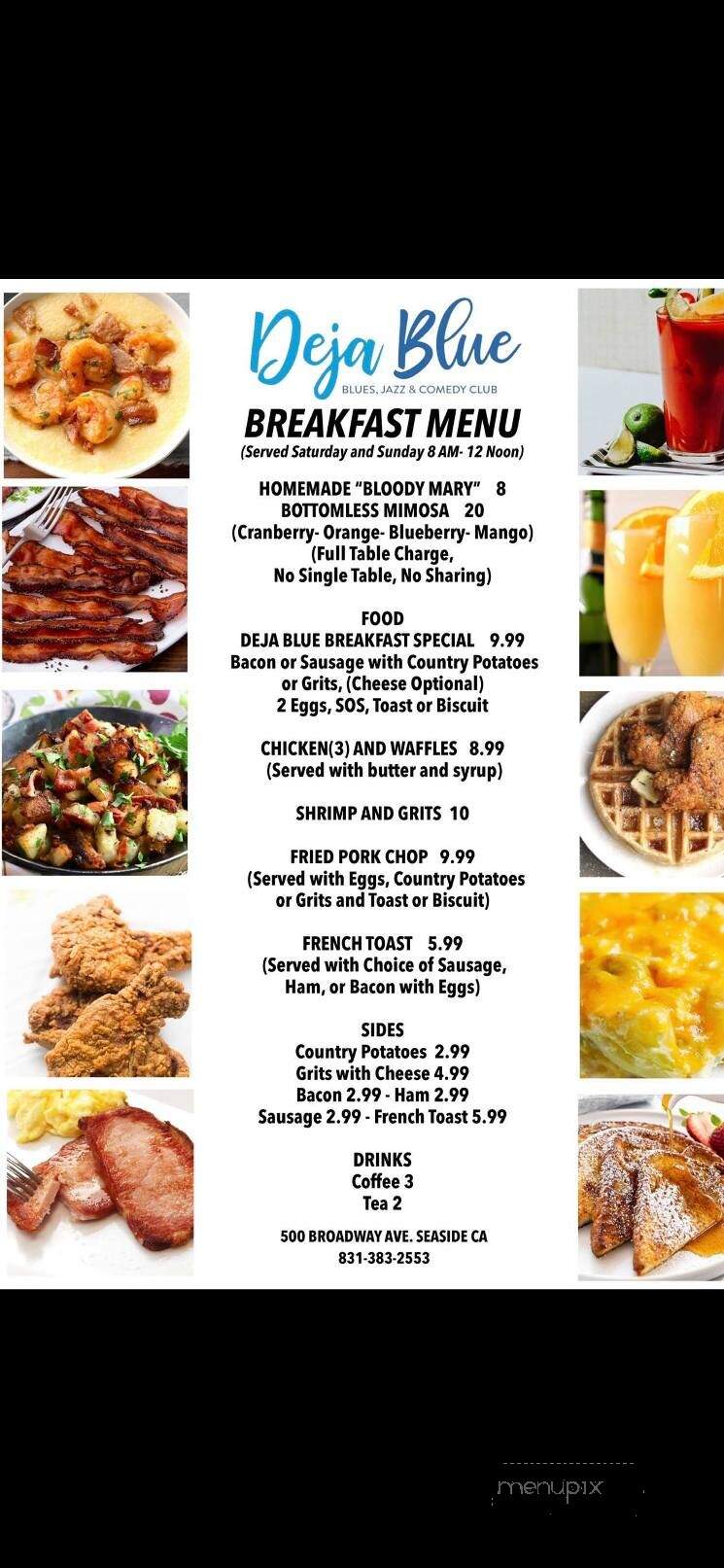 Deja Blue
BLUES, JAZZ & COMEDY CLUB

BREAKFAST MENU
(Served Saturday and Sunday 8 AM- 12 Noon)

HOMEMADE "BLOODY MARY" 8
BOTTOMLESS MIMOSA 20
(Cranberry- Orange- Blueberry- Mango)
(Full Table Charge, No Single Table, No Sharing)

FOOD
DEJA BLUE BREAKFAST SPECIAL 9.99
Bacon or Sausage with Country Potatoes or Grits, (Cheese Optional)
2 Eggs, SOS, Toast or Biscuit

CHICKEN(3) AND WAFFLES 8.99
(Served with butter and syrup)

SHRIMP AND GRITS 10

FRIED PORK CHOP 9.99
(Served with Eggs, Country Potatoes or Grits and Toast or Biscuit)

FRENCH TOAST 5.99
(Served with Choice of Sausage, Ham, or Bacon with Eggs)

SIDES
Country Potatoes 2.99
Grits with Cheese 4.99
Bacon 2.99 - Ham 2.99
Sausage 2.99 - French Toast 5.99

DRINKS
Coffee 3
Tea 2

500 BROADWAY AVE. SEASIDE CA
831-383-2553

menupix